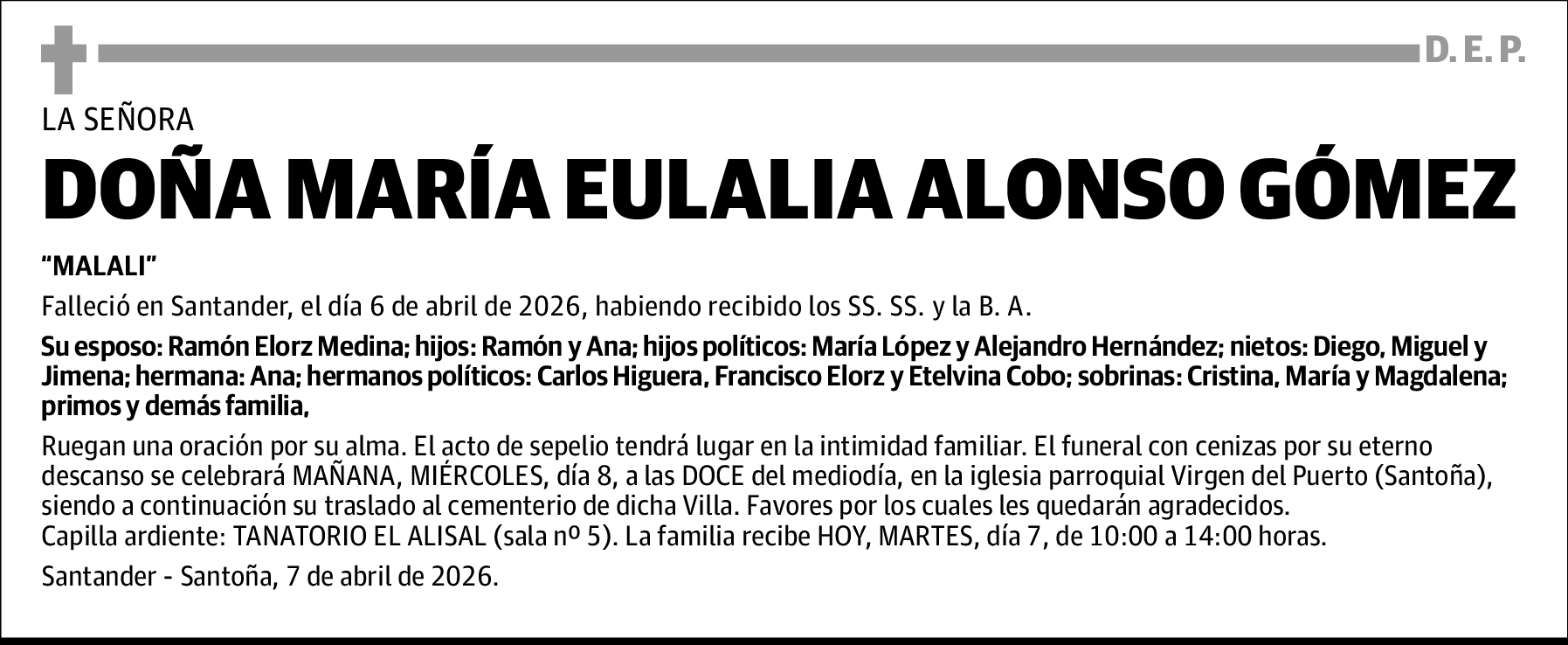 D. E. P.

LA SEÑORA

DOÑA MARÍA EULALIA ALONSO GÓMEZ

“MALALI”

Falleció en Santander, el día 6 de abril de 2026, habiendo recibido los SS. SS. y la B. A.

Su esposo: Ramón Elorz Medina; hijos: Ramón y Ana; hijos políticos: María López y Alejandro Hernández; nietos: Diego, Miguel y Jimena; hermana: Ana; hermanos políticos: Carlos Higuera, Francisco Elorz y Etelvina Cobo; sobrinas: Cristina, María y Magdalena; primos y demás familia,

Ruegan una oración por su alma. El acto de sepelio tendrá lugar en la intimidad familiar. El funeral con cenizas por su eterno descanso se celebrará MAÑANA, MIÉRCOLES, día 8, a las DOCE del mediodía, en la iglesia parroquial Virgen del Puerto (Santoña), siendo a continuación su traslado al cementerio de dicha Villa. Favores por los cuales les quedarán agradecidos.
Capilla ardiente: TANATORIO EL ALISAL (sala nº 5). La familia recibe HOY, MARTES, día 7, de 10:00 a 14:00 horas.

Santander - Santoña, 7 de abril de 2026.